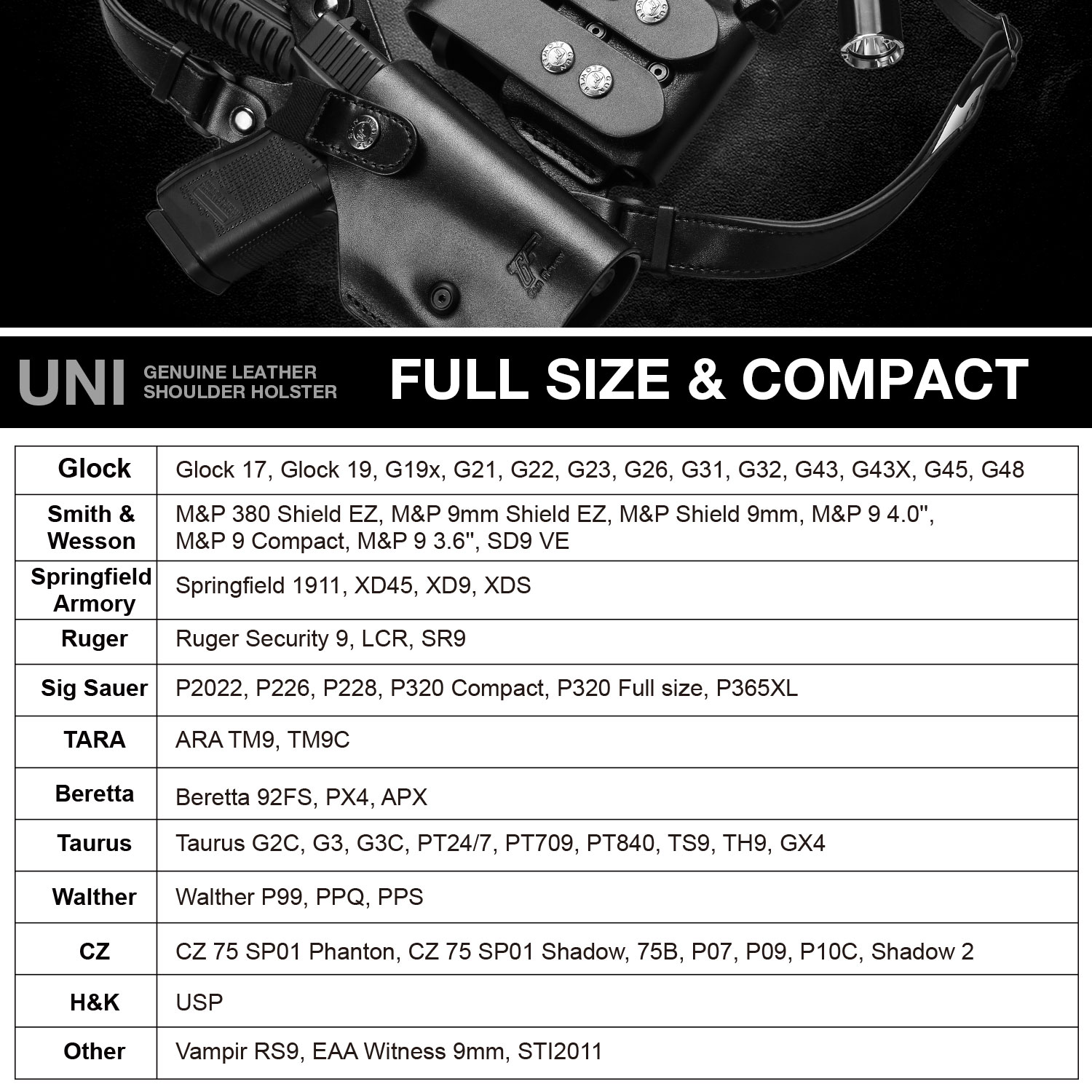 UNI GENUINE LEATHER SHOULDER HOLSTER

FULL SIZE & COMPACT

| Glock | Glock 17, Glock 19, G19x, G21, G22, G23, G26, G31, G32, G43, G43X, G45, G48 |
|---|---|
| Smith & Wesson | M&P 380 Shield EZ, M&P 9mm Shield EZ, M&P Shield 9mm, M&P 9 4.0", M&P 9 Compact, M&P 9 3.6", SD9 VE |
| Springfield Armory | Springfield 1911, XD45, XD9, XDS |
| Ruger | Ruger Security 9, LCR, SR9 |
| Sig Sauer | P2022, P226, P228, P320 Compact, P320 Full size, P365XL |
| TARA | ARA TM9, TM9C |
| Beretta | Beretta 92FS, PX4, APX |
| Taurus | Taurus G2C, G3, G3C, PT24/7, PT709, PT840, TS9, TH9, GX4 |
| Walther | Walther P99, PPQ, PPS |
| CZ | CZ 75 SP01 Phanton, CZ 75 SP01 Shadow, 75B, P07, P09, P10C, Shadow 2 |
| H&K | USP |
| Other | Vampir RS9, EAA Witness 9mm, STI2011 |